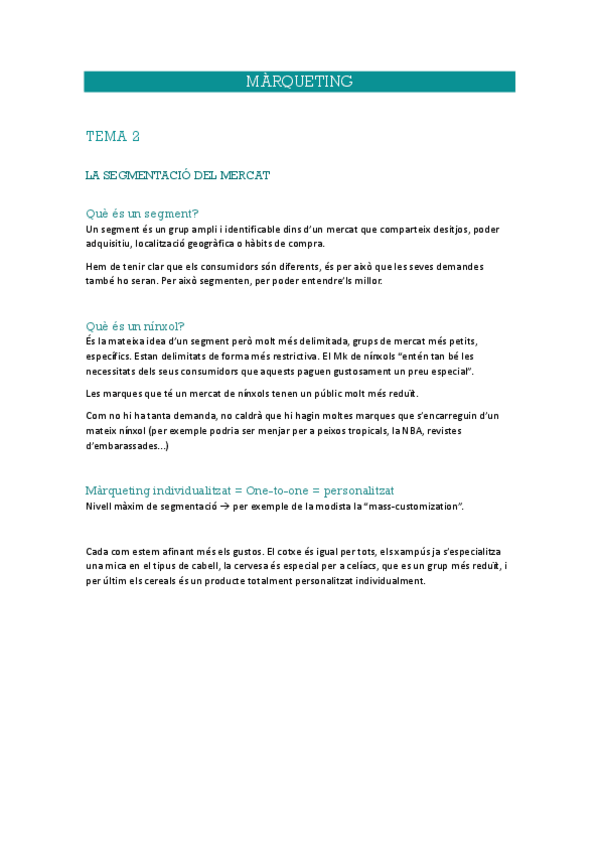 MÀRQUETING

TEMA 2

LA SEGMENTACIÓ DEL MERCAT

Què és un segment?
Un segment és un grup ampli i identificable dins d'un mercat que comparteix desitjos, poder adquisitiu, localització geogràfica o hàbits de compra.

Hem de tenir clar que els consumidors són diferents, és per això que les seves demandes també ho seran. Per això segmenten, per poder entendre'ls millor.

Què és un nínxol?
És la mateixa idea d'un segment però molt més delimitada, grups de mercat més petits, específics. Estan delimitats de forma més restrictiva. El Mk de nínxols "entén tan bé les necessitats dels seus consumidors que aquests paguen gustosament un preu especial".

Les marques que té un mercat de nínxols tenen un públic molt més reduït.

Com no hi ha tanta demanda, no caldrà que hi hagin moltes marques que s'encarreguin d'un mateix nínxol (per exemple podria ser menjar per a peixos tropicals, la NBA, revistes d'embarassades...)

Màrqueting individualitzat = One-to-one = personalitzat
Nivell màxim de segmentació → per exemple de la modista la "mass-customization".

Cada com estem afinant més els gustos. El cotxe és igual per tots, els xampús ja s'especialitza una mica en el tipus de cabell, la cervesa és especial per a celíacs, que es un grup més reduït, i per últim els cereals és un producte totalment personalitzat individualment.